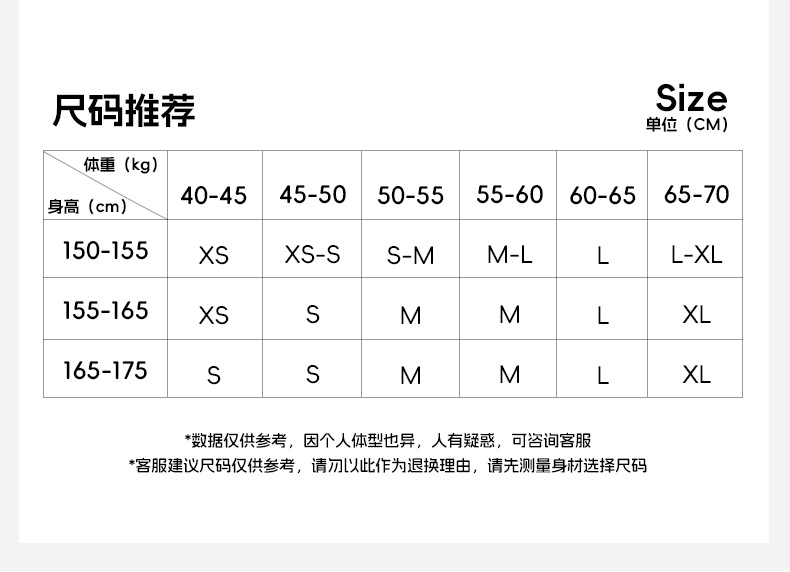 尺码推荐

Size
单位（CM）

| 体重（kg） 身高（cm） | 40-45 | 45-50 | 50-55 | 55-60 | 60-65 | 65-70 |
|---|---|---|---|---|---|---|
| 150-155 | XS | XS-S | S-M | M-L | L | L-XL |
| 155-165 | XS | S | M | M | L | XL |
| 165-175 | S | S | M | M | L | XL |

*数据仅供参考，因个人体型也异，人有疑惑，可咨询客服
*客服建议尺码仅供参考，请勿以此作为退换理由，请先测量身材选择尺码